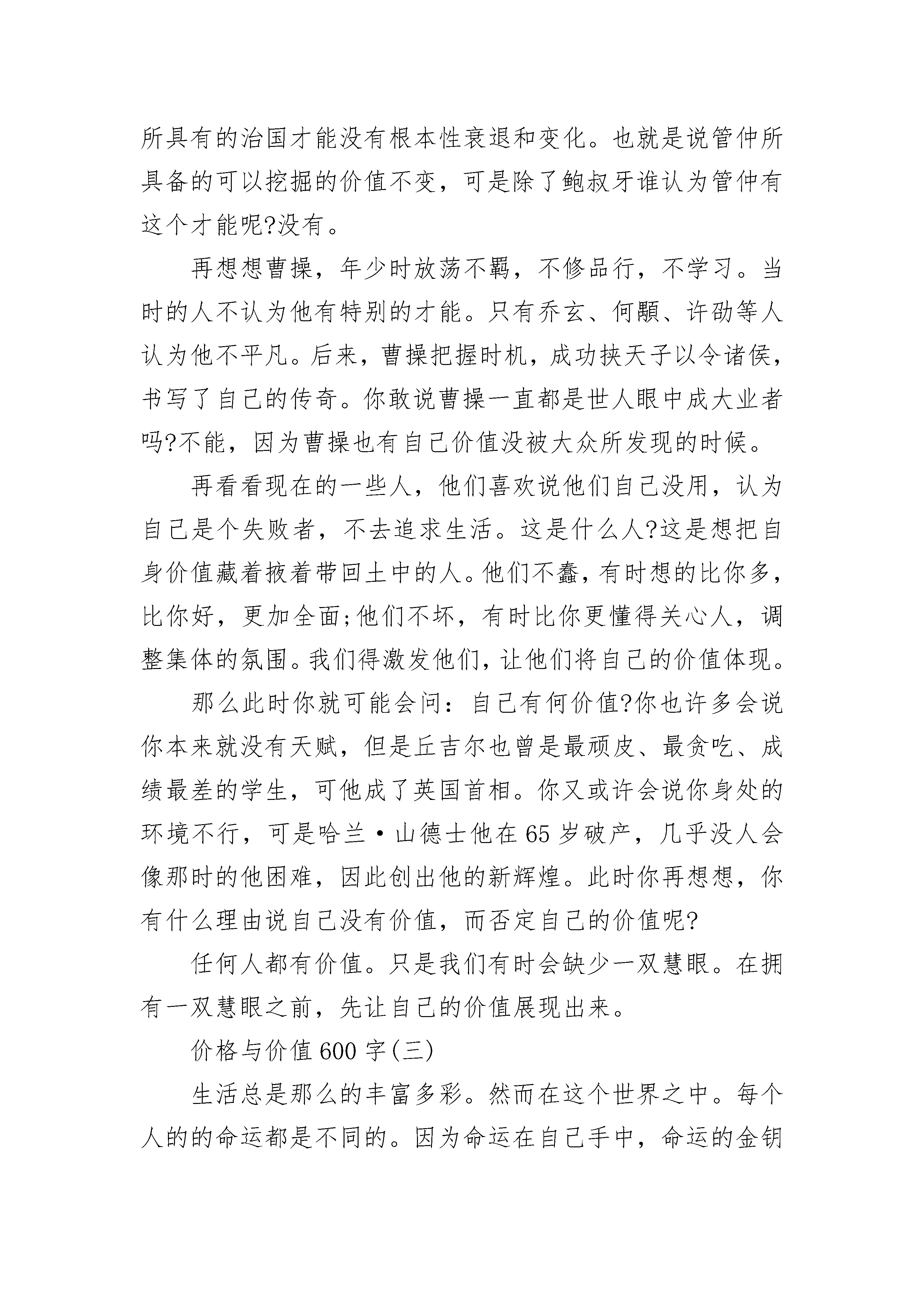 所具有的治国才能没有根本性衰退和变化。也就是说管仲所具备的可以挖掘的价值不变，可是除了鲍叔牙谁认为管仲有这个才能呢?没有。

再想想曹操，年少时放荡不羁，不修品行，不学习。当时的人不认为他有特别的才能。只有乔玄、何颙、许劭等人认为他不平凡。后来，曹操把握时机，成功挟天子以令诸侯，书写了自己的传奇。你敢说曹操一直都是世人眼中成大业者吗?不能，因为曹操也有自己价值没被大众所发现的时候。

再看看现在的一些人，他们喜欢说他们自己没用，认为自己是个失败者，不去追求生活。这是什么人?这是想把自身价值藏着掖着带回土中的人。他们不蠢，有时想的比你多，比你好，更加全面;他们不坏，有时比你更懂得关心人，调整集体的氛围。我们得激发他们，让他们将自己的价值体现。

那么此时你就可能会问：自己有何价值?你也许多会说你本来就没有天赋，但是丘吉尔也曾是最顽皮、最贪吃、成绩最差的学生，可他成了英国首相。你又或许会说你身处的环境不行，可是哈兰·山德士他在65岁破产，几乎没人会像那时的他困难，因此创出他的新辉煌。此时你再想想，你有什么理由说自己没有价值，而否定自己的价值呢?

任何人都有价值。只是我们有时会缺少一双慧眼。在拥有一双慧眼之前，先让自己的价值展现出来。

价格与价值600字(三)

生活总是那么的丰富多彩。然而在这个世界之中。每个人的的命运都是不同的。因为命运在自己手中，命运的金钥